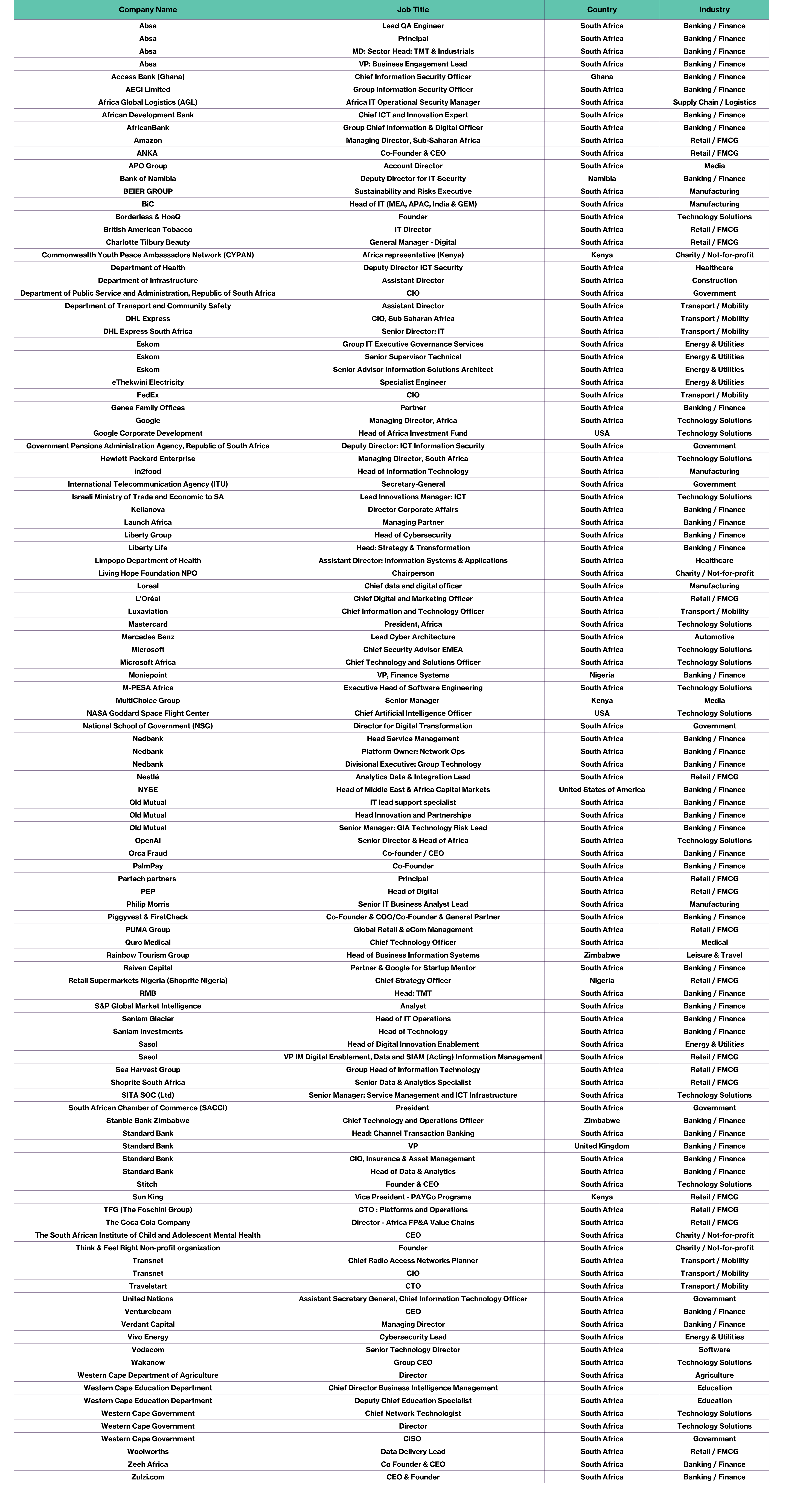 | Company Name | Job Title | Country | Industry |
|---|---|---|---|
| Absa | Lead QA Engineer | South Africa | Banking / Finance |
| Absa | Principal | South Africa | Banking / Finance |
| Absa | MD: Sector Head: TMT & Industrials | South Africa | Banking / Finance |
| Absa | VP: Business Engagement Lead | South Africa | Banking / Finance |
| Access Bank (Ghana) | Chief Information Security Officer | Ghana | Banking / Finance |
| AECI Limited | Group Information Security Officer | South Africa | Banking / Finance |
| Africa Global Logistics (AGL) | Africa IT Operational Security Manager | South Africa | Supply Chain / Logistics |
| African Development Bank | Chief ICT and Innovation Expert | South Africa | Banking / Finance |
| AfricanBank | Group Chief Information & Digital Officer | South Africa | Banking / Finance |
| Amazon | Managing Director, Sub-Saharan Africa | South Africa | Retail / FMCG |
| ANKA | Co-Founder & CEO | South Africa | Retail / FMCG |
| APO Group | Account Director | South Africa | Media |
| Bank of Namibia | Deputy Director for IT Security | Namibia | Banking / Finance |
| BEIER GROUP | Sustainability and Risks Executive | South Africa | Manufacturing |
| BiC | Head of IT (MEA, APAC, India & GEM) | South Africa | Manufacturing |
| Borderless & HoaQ | Founder | South Africa | Technology Solutions |
| British American Tobacco | IT Director | South Africa | Retail / FMCG |
| Charlotte Tilbury Beauty | General Manager - Digital | South Africa | Retail / FMCG |
| Commonwealth Youth Peace Ambassadors Network (CYPAN) | Africa representative (Kenya) | Kenya | Charity / Not-for-profit |
| Department of Health | Deputy Director ICT Security | South Africa | Healthcare |
| Department of Infrastructure | Assistant Director | South Africa | Construction |
| Department of Public Service and Administration, Republic of South Africa | CIO | South Africa | Government |
| Department of Transport and Community Safety | Assistant Director | South Africa | Transport / Mobility |
| DHL Express | CIO, Sub Saharan Africa | South Africa | Transport / Mobility |
| DHL Express South Africa | Senior Director: IT | South Africa | Transport / Mobility |
| Eskom | Group IT Executive Governance Services | South Africa | Energy & Utilities |
| Eskom | Senior Supervisor Technical | South Africa | Energy & Utilities |
| Eskom | Senior Advisor Information Solutions Architect | South Africa | Energy & Utilities |
| eThekwini Electricity | Specialist Engineer | South Africa | Energy & Utilities |
| FedEx | CIO | South Africa | Transport / Mobility |
| Genea Family Offices | Partner | South Africa | Banking / Finance |
| Google | Managing Director, Africa | South Africa | Technology Solutions |
| Google Corporate Development | Head of Africa Investment Fund | USA | Technology Solutions |
| Government Pensions Administration Agency, Republic of South Africa | Deputy Director: ICT Information Security | South Africa | Government |
| Hewlett Packard Enterprise | Managing Director, South Africa | South Africa | Technology Solutions |
| in2food | Head of Information Technology | South Africa | Manufacturing |
| International Telecommunication Agency (ITU) | Secretary-General | South Africa | Government |
| Israeli Ministry of Trade and Economic to SA | Lead Innovations Manager: ICT | South Africa | Technology Solutions |
| Kellanova | Director Corporate Affairs | South Africa | Banking / Finance |
| Launch Africa | Managing Partner | South Africa | Banking / Finance |
| Liberty Group | Head of Cybersecurity | South Africa | Banking / Finance |
| Liberty Life | Head: Strategy & Transformation | South Africa | Banking / Finance |
| Limpopo Department of Health | Assistant Director: Information Systems & Applications | South Africa | Healthcare |
| Living Hope Foundation NPO | Chairperson | South Africa | Charity / Not-for-profit |
| Loreal | Chief data and digital officer | South Africa | Manufacturing |
| L'Oréal | Chief Digital and Marketing Officer | South Africa | Retail / FMCG |
| Luxaviation | Chief Information and Technology Officer | South Africa | Transport / Mobility |
| Mastercard | President, Africa | South Africa | Technology Solutions |
| Mercedes Benz | Lead Cyber Architecture | South Africa | Automotive |
| Microsoft | Chief Security Advisor EMEA | South Africa | Technology Solutions |
| Microsoft Africa | Chief Technology and Solutions Officer | South Africa | Technology Solutions |
| Moniepoint | VP, Finance Systems | Nigeria | Banking / Finance |
| M-PESA Africa | Executive Head of Software Engineering | South Africa | Technology Solutions |
| MultiChoice Group | Senior Manager | Kenya | Media |
| NASA Goddard Space Flight Center | Chief Artificial Intelligence Officer | USA | Technology Solutions |
| National School of Government (NSG) | Director for Digital Transformation | South Africa | Government |
| Nedbank | Head Service Management | South Africa | Banking / Finance |
| Nedbank | Platform Owner: Network Ops | South Africa | Banking / Finance |
| Nedbank | Divisional Executive: Group Technology | South Africa | Banking / Finance |
| Nestlé | Analytics Data & Integration Lead | South Africa | Retail / FMCG |
| NYSE | Head of Middle East & Africa Capital Markets | United States of America | Banking / Finance |
| Old Mutual | IT lead support specialist | South Africa | Banking / Finance |
| Old Mutual | Head Innovation and Partnerships | South Africa | Banking / Finance |
| Old Mutual | Senior Manager: GIA Technology Risk Lead | South Africa | Banking / Finance |
| OpenAI | Senior Director & Head of Africa | South Africa | Technology Solutions |
| Orca Fraud | Co-founder / CEO | South Africa | Banking / Finance |
| PalmPay | Co-Founder | South Africa | Banking / Finance |
| Partech partners | Principal | South Africa | Retail / FMCG |
| PEP | Head of Digital | South Africa | Retail / FMCG |
| Philip Morris | Senior IT Business Analyst Lead | South Africa | Manufacturing |
| Piggyvest & FirstCheck | Co-Founder & COO/Co-Founder & General Partner | South Africa | Banking / Finance |
| PUMA Group | Global Retail & eCom Management | South Africa | Retail / FMCG |
| Quro Medical | Chief Technology Officer | South Africa | Medical |
| Rainbow Tourism Group | Head of Business Information Systems | Zimbabwe | Leisure & Travel |
| Raiven Capital | Partner & Google for Startup Mentor | South Africa | Banking / Finance |
| Retail Supermarkets Nigeria (Shoprite Nigeria) | Chief Strategy Officer | Nigeria | Retail / FMCG |
| RMB | Head: TMT | South Africa | Banking / Finance |
| S&P Global Market Intelligence | Analyst | South Africa | Banking / Finance |
| Sanlam Glacier | Head of IT Operations | South Africa | Banking / Finance |
| Sanlam Investments | Head of Technology | South Africa | Banking / Finance |
| Sasol | Head of Digital Innovation Enablement | South Africa | Energy & Utilities |
| Sasol | VP IM Digital Enablement, Data and SIAM (Acting) Information Management | South Africa | Retail / FMCG |
| Sea Harvest Group | Group Head of Information Technology | South Africa | Retail / FMCG |
| Shoprite South Africa | Senior Data & Analytics Specialist | South Africa | Retail / FMCG |
| SITA SOC (Ltd) | Senior Manager: Service Management and ICT Infrastructure | South Africa | Technology Solutions |
| South African Chamber of Commerce (SACCI) | President | South Africa | Government |
| Stanbic Bank Zimbabwe | Chief Technology and Operations Officer | Zimbabwe | Banking / Finance |
| Standard Bank | Head: Channel Transaction Banking | South Africa | Banking / Finance |
| Standard Bank | VP | United Kingdom | Banking / Finance |
| Standard Bank | CIO, Insurance & Asset Management | South Africa | Banking / Finance |
| Standard Bank | Head of Data & Analytics | South Africa | Banking / Finance |
| Stitch | Founder & CEO | South Africa | Technology Solutions |
| Sun King | Vice President - PAYGo Programs | Kenya | Retail / FMCG |
| TFG (The Foschini Group) | CTO : Platforms and Operations | South Africa | Retail / FMCG |
| The Coca Cola Company | Director - Africa FP&A Value Chains | South Africa | Retail / FMCG |
| The South African Institute of Child and Adolescent Mental Health | CEO | South Africa | Charity / Not-for-profit |
| Think & Feel Right Non-profit organization | Founder | South Africa | Charity / Not-for-profit |
| Transnet | Chief Radio Access Networks Planner | South Africa | Transport / Mobility |
| Transnet | CIO | South Africa | Transport / Mobility |
| Travelstart | CTO | South Africa | Transport / Mobility |
| United Nations | Assistant Secretary General, Chief Information Technology Officer | South Africa | Government |
| Venturebeam | CEO | South Africa | Banking / Finance |
| Verdant Capital | Managing Director | South Africa | Banking / Finance |
| Vivo Energy | Cybersecurity Lead | South Africa | Energy & Utilities |
| Vodacom | Senior Technology Director | South Africa | Software |
| Wakanow | Group CEO | South Africa | Technology Solutions |
| Western Cape Department of Agriculture | Director | South Africa | Agriculture |
| Western Cape Education Department | Chief Director Business Intelligence Management | South Africa | Education |
| Western Cape Education Department | Deputy Chief Education Specialist | South Africa | Education |
| Western Cape Government | Chief Network Technologist | South Africa | Technology Solutions |
| Western Cape Government | Director | South Africa | Technology Solutions |
| Western Cape Government | CISO | South Africa | Government |
| Woolworths | Data Delivery Lead | South Africa | Retail / FMCG |
| Zeeh Africa | Co Founder & CEO | South Africa | Banking / Finance |
| Zulzi.com | CEO & Founder | South Africa | Banking / Finance |